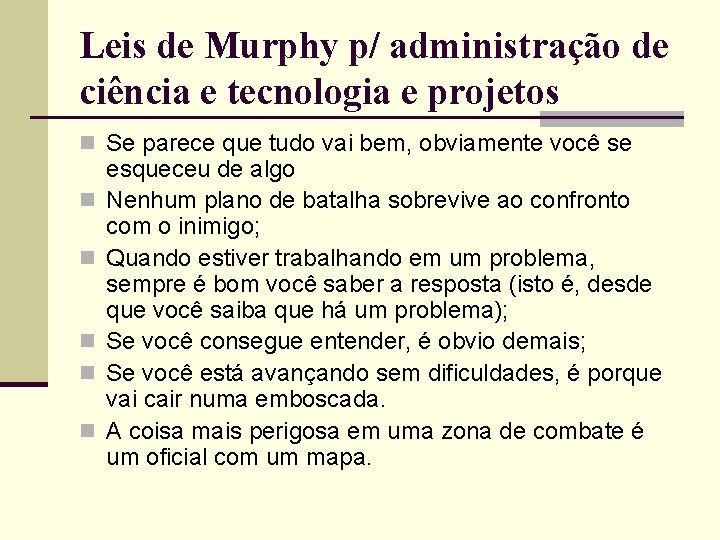 Leis de Murphy p/ administração de ciência e tecnologia e projetos

• Se parece que tudo vai bem, obviamente você se esqueceu de algo
• Nenhum plano de batalha sobrevive ao confronto com o inimigo;
• Quando estiver trabalhando em um problema, sempre é bom você saber a resposta (isto é, desde que você saiba que há um problema);
• Se você consegue entender, é obvio demais;
• Se você está avançando sem dificuldades, é porque vai cair numa emboscada.
• A coisa mais perigosa em uma zona de combate é um oficial com um mapa.